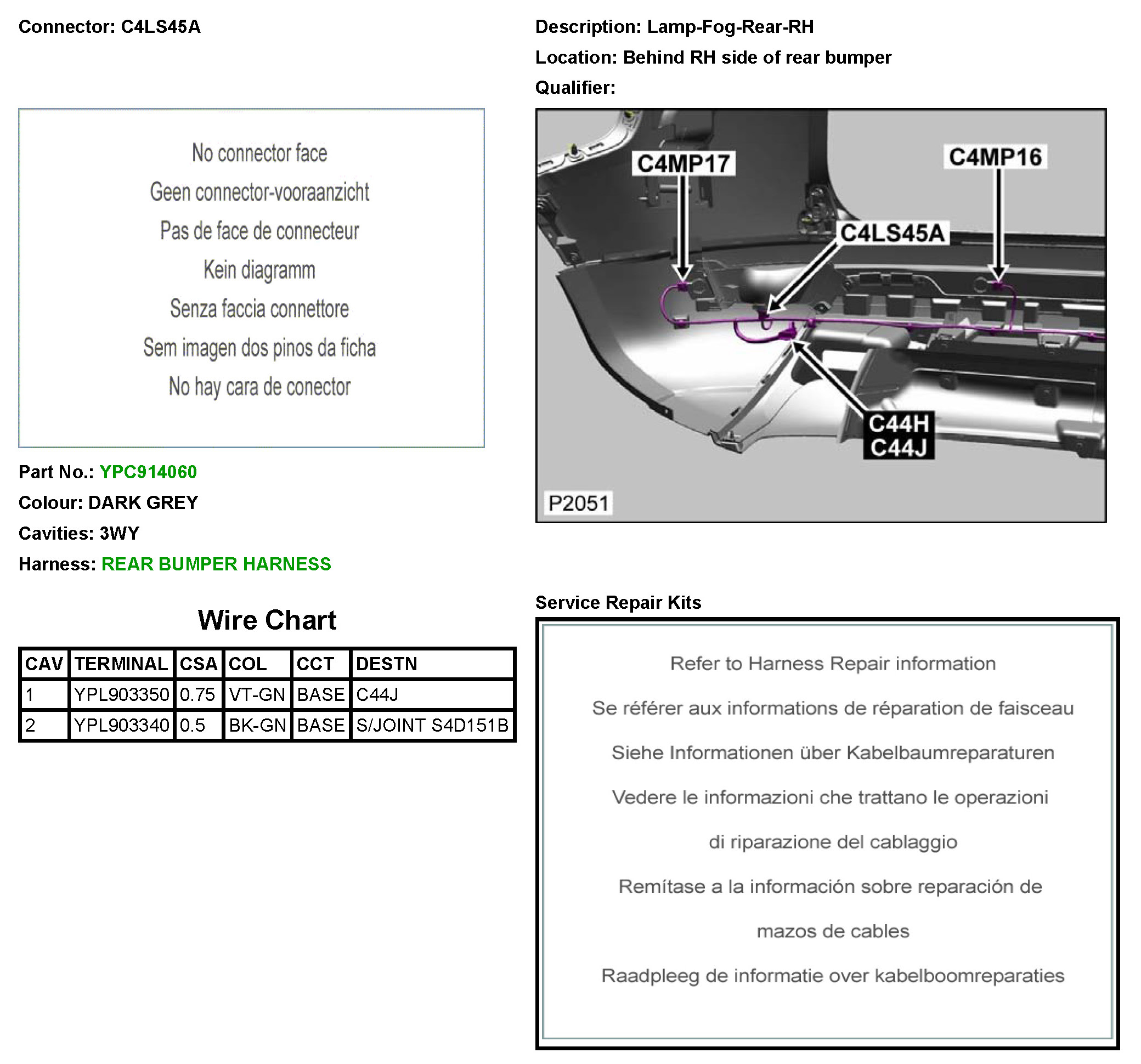 Connector: C4LS45A

No connector face

Geen connector-vooraanzicht

Pas de face de connecteur

Kein diagramm

Senza faccia connettore

Sem imagen dos pinos da ficha

No hay cara de conector

Part No.: YPC914060

Colour: DARK GREY

Cavities: 3WY

Harness: REAR BUMPER HARNESS

Wire Chart

| CAV | TERMINAL | CSA | COL | CCT | DESTN |
|---|---|---|---|---|---|
| 1 | YPL903350 | 0.75 | VT-GN | BASE | C44J |
| 2 | YPL903340 | 0.5 | BK-GN | BASE | S/JOINT S4D151B |

Description: Lamp-Fog-Rear-RH

Location: Behind RH side of rear bumper

Qualifier:

C4MP17

C4MP16

C4LS45A

C44H
C44J

P2051

Service Repair Kits

Refer to Harness Repair information

Se référer aux informations de réparation de faisceau

Siehe Informationen über Kabelbaumreparaturen

Vedere le informazioni che trattano le operazioni di riparazione del cablaggio

Remítase a la información sobre reparación de mazos de cables

Raadpleeg de informatie over kabelboomreparaties